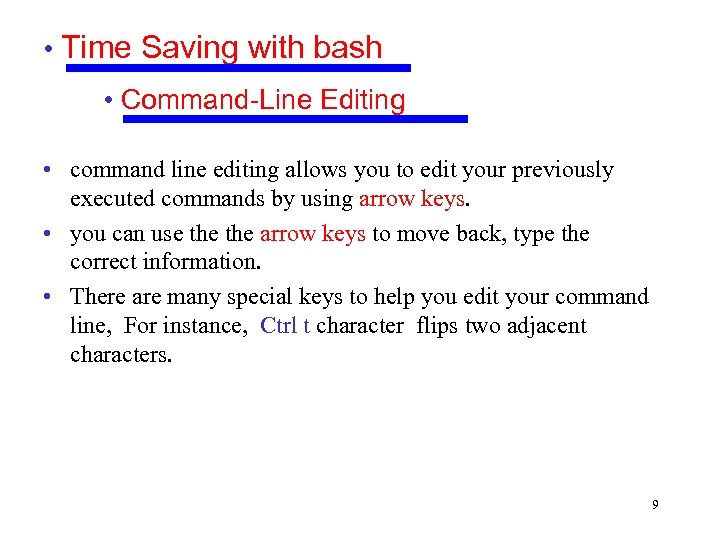 • Time Saving with bash

• Command-Line Editing

• command line editing allows you to edit your previously executed commands by using arrow keys.

• you can use the the arrow keys to move back, type the correct information.

• There are many special keys to help you edit your command line, For instance, Ctrl t character flips two adjacent characters.

9